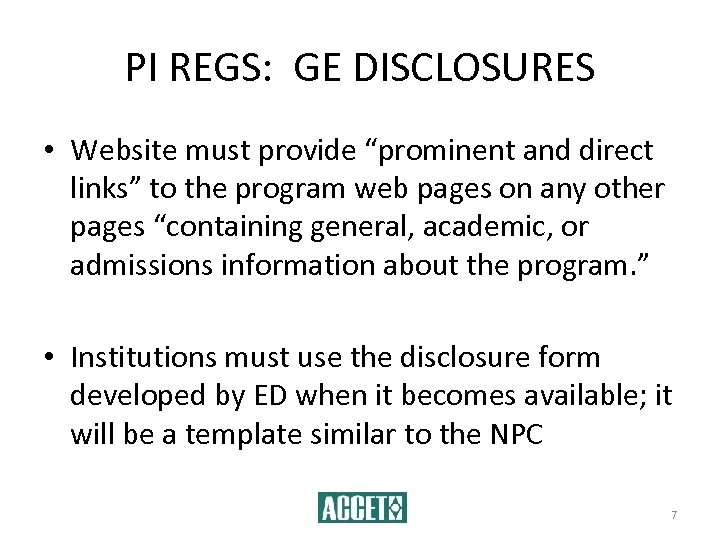 PI REGS: GE DISCLOSURES

• Website must provide “prominent and direct links” to the program web pages on any other pages “containing general, academic, or admissions information about the program.”

• Institutions must use the disclosure form developed by ED when it becomes available; it will be a template similar to the NPC

ACCET

7